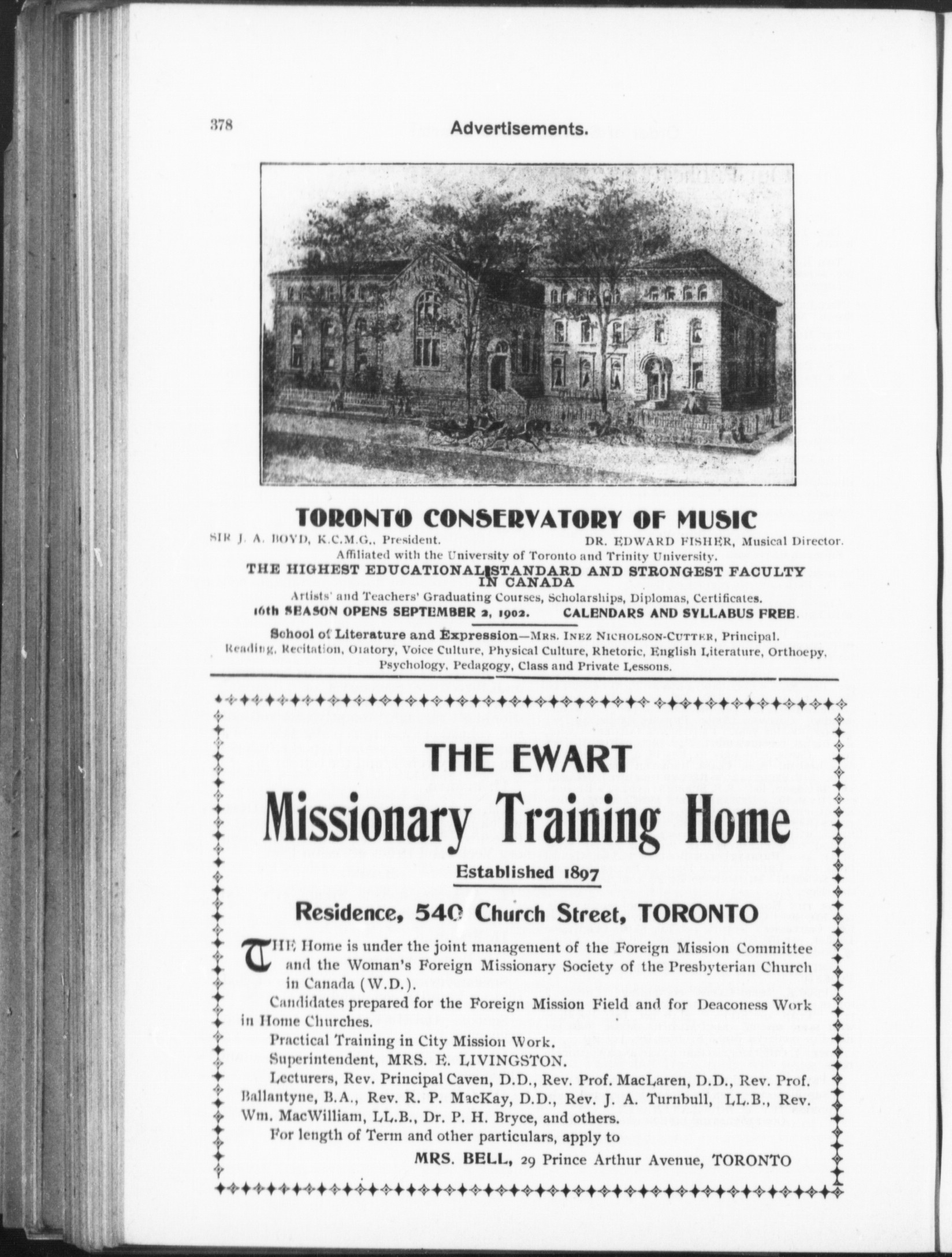 378 Advertisements.

TORONTO CONSERVATORY OF MUSIC

SIR J. A. BOYD, K.C.M.G., President. DR. EDWARD FISHER, Musical Director.

Affiliated with the University of Toronto and Trinity University.

THE HIGHEST EDUCATIONAL STANDARD AND STRONGEST FACULTY IN CANADA

Artists' and Teachers' Graduating Courses, Scholarships, Diplomas, Certificates.

16th SEASON OPENS SEPTEMBER 2, 1902. CALENDARS AND SYLLABUS FREE.

School of Literature and Expression—MRS. INEZ NICHOLSON-CUTTER, Principal.

Reading, Recitation, Oratory, Voice Culture, Physical Culture, Rhetoric, English Literature, Orthoepy, Psychology, Pedagogy, Class and Private Lessons.

THE EWART

Missionary Training Home

Established 1897

Residence, 540 Church Street, TORONTO

THE Home is under the joint management of the Foreign Mission Committee and the Woman's Foreign Missionary Society of the Presbyterian Church in Canada (W.D.).

Candidates prepared for the Foreign Mission Field and for Deaconess Work in Home Churches.

Practical Training in City Mission Work.

Superintendent, MRS. E. LIVINGSTON.

Lecturers, Rev. Principal Caven, D.D., Rev. Prof. MacLaren, D.D., Rev. Prof. Ballantyne, B.A., Rev. R. P. MacKay, D.D., Rev. J. A. Turnbull, LL.B., Rev. Wm. MacWilliam, LL.B., Dr. P. H. Bryce, and others.

For length of Term and other particulars, apply to

MRS. BELL, 29 Prince Arthur Avenue, TORONTO